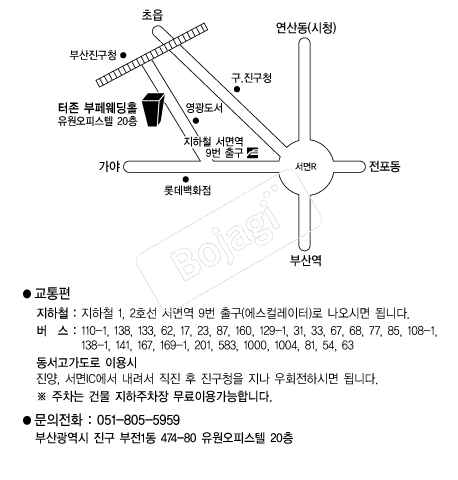 초읍

연산동(시청)

부산진구청

구.진구청

터존 부페웨딩홀
유원오피스텔 20층

영광도서

지하철 서면역
9번 출구

가야

서면R

전포동

롯데백화점

Bojagi

부산역

● 교통편

지하철 : 지하철 1, 2호선 서면역 9번 출구(에스컬레이터)로 나오시면 됩니다.

버 스 : 110-1, 138, 133, 62, 17, 23, 87, 160, 129-1, 31, 33, 67, 68, 77, 85, 108-1, 138-1, 141, 167, 169-1, 201, 583, 1000, 1004, 81, 54, 63

동서고가도로 이용시
진양, 서면IC에서 내려서 직진 후 진구청을 지나 우회전하시면 됩니다.

※ 주차는 건물 지하주차장 무료이용가능합니다.

● 문의전화 : 051-805-5959
부산광역시 진구 부전1동 474-80 유원오피스텔 20층